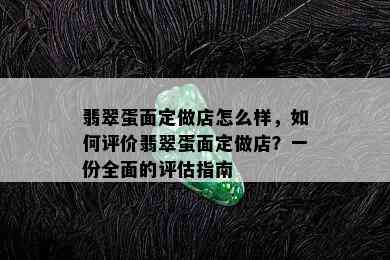 翡翠蛋面定做店怎么样，如何评价翡翠蛋面定做店？一份全面的评估指南